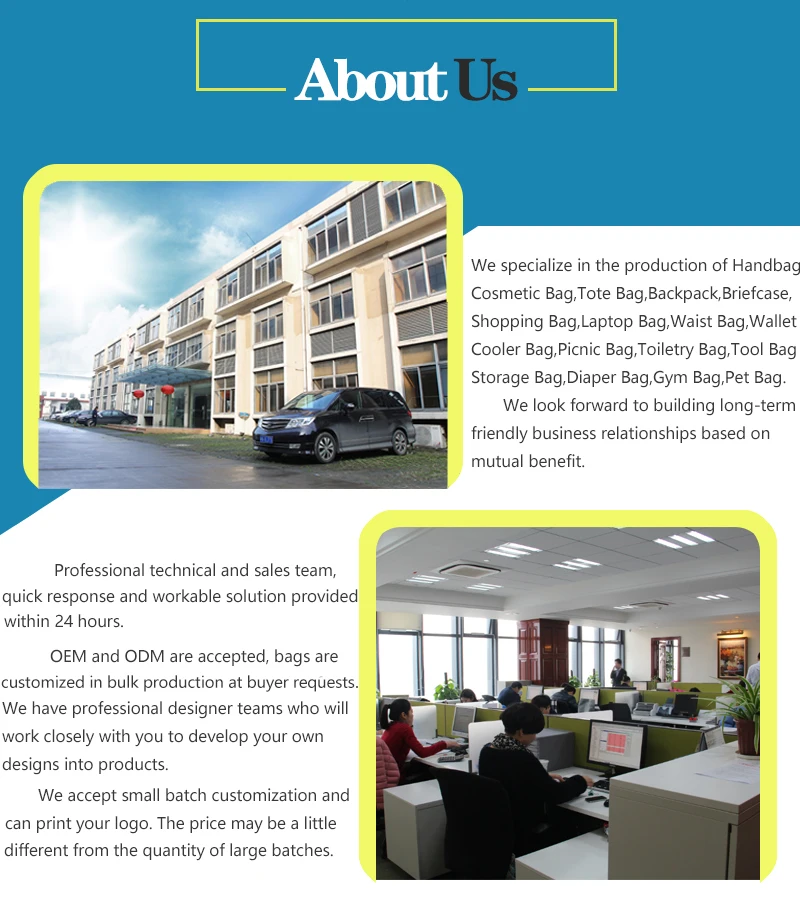 About Us

We specialize in the production of Handbag Cosmetic Bag,Tote Bag,Backpack,Briefcase, Shopping Bag,Laptop Bag,Waist Bag,Wallet Cooler Bag,Picnic Bag,Toiletry Bag,Tool Bag Storage Bag,Diaper Bag,Gym Bag,Pet Bag.

We look forward to building long-term friendly business relationships based on mutual benefit.

Professional technical and sales team, quick response and workable solution provided within 24 hours.

OEM and ODM are accepted, bags are customized in bulk production at buyer requests. We have professional designer teams who will work closely with you to develop your own designs into products.

We accept small batch customization and can print your logo. The price may be a little different from the quantity of large batches.